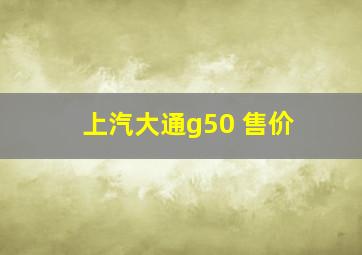 上汽大通g50 售价